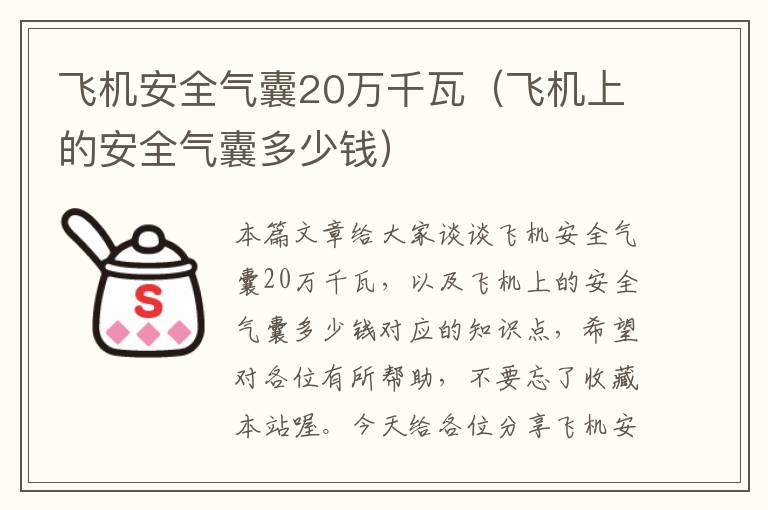 飞机安全气囊20万千瓦（飞机上的安全气囊多少钱）

S

本篇文章给大家谈谈飞机安全气囊20万千瓦，以及飞机上的安全气囊多少钱对应的知识点，希望对各位有所帮助，不要忘了收藏本站喔。今天给各位分享飞机安